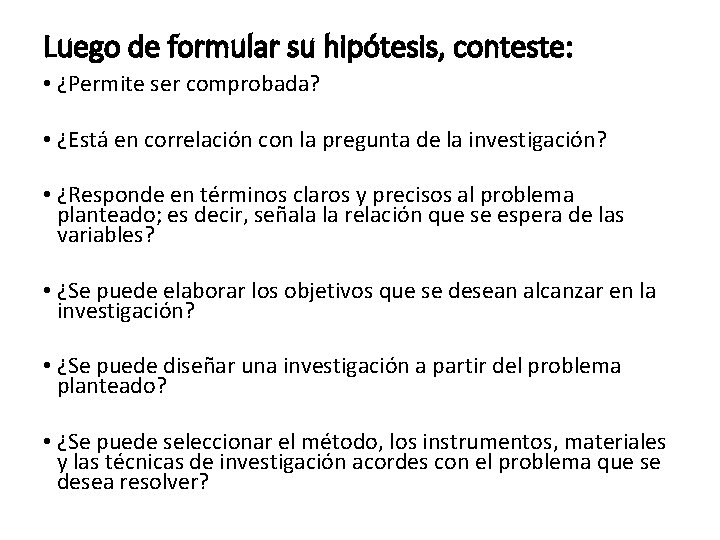 Luego de formular su hipótesis, conteste:

• ¿Permite ser comprobada?

• ¿Está en correlación con la pregunta de la investigación?

• ¿Responde en términos claros y precisos al problema planteado; es decir, señala la relación que se espera de las variables?

• ¿Se puede elaborar los objetivos que se desean alcanzar en la investigación?

• ¿Se puede diseñar una investigación a partir del problema planteado?

• ¿Se puede seleccionar el método, los instrumentos, materiales y las técnicas de investigación acordes con el problema que se desea resolver?